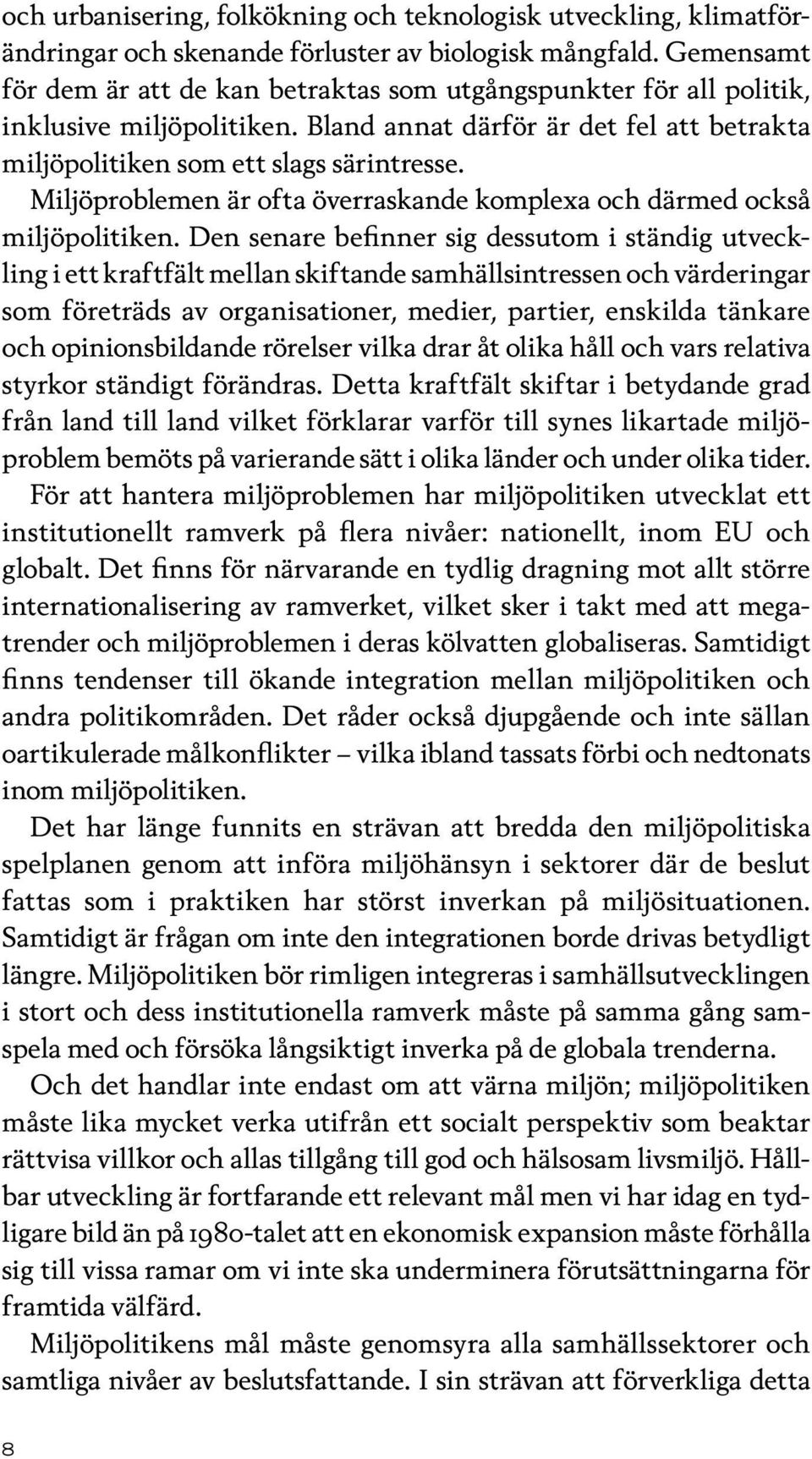 och urbanisering, folkökning och teknologisk utveckling, klimatförändringar och skenande förluster av biologisk mångfald. Gemensamt för dem är att de kan betraktas som utgångspunkter för all politik, inklusive miljöpolitiken. Bland annat därför är det fel att betrakta miljöpolitiken som ett slags särintresse.

Miljöproblemen är ofta överraskande komplexa och därmed också miljöpolitiken. Den senare befinner sig dessutom i ständig utveckling i ett kraftfält mellan skiftande samhällsintressen och värderingar som företräds av organisationer, medier, partier, enskilda tänkare och opinionsbildande rörelser vilka drar åt olika håll och vars relativa styrkor ständigt förändras. Detta kraftfält skiftar i betydande grad från land till land vilket förklarar varför till synes likartade miljöproblem bemöts på varierande sätt i olika länder och under olika tider.

För att hantera miljöproblemen har miljöpolitiken utvecklat ett institutionellt ramverk på flera nivåer: nationellt, inom EU och globalt. Det finns för närvarande en tydlig dragning mot allt större internationalisering av ramverket, vilket sker i takt med att megatrender och miljöproblemen i deras kölvatten globaliseras. Samtidigt finns tendenser till ökande integration mellan miljöpolitiken och andra politikområden. Det råder också djupgående och inte sällan oartikulerade målkonflikter – vilka ibland tassats förbi och nedtonats inom miljöpolitiken.

Det har länge funnits en strävan att bredda den miljöpolitiska spelplanen genom att införa miljöhänsyn i sektorer där de beslut fattas som i praktiken har störst inverkan på miljösituationen. Samtidigt är frågan om inte den integrationen borde drivas betydligt längre. Miljöpolitiken bör rimligen integreras i samhällsutvecklingen i stort och dess institutionella ramverk måste på samma gång samspela med och försöka långsiktigt inverka på de globala trenderna.

Och det handlar inte endast om att värna miljön; miljöpolitiken måste lika mycket verka utifrån ett socialt perspektiv som beaktar rättvisa villkor och allas tillgång till god och hälsosam livsmiljö. Hållbar utveckling är fortfarande ett relevant mål men vi har idag en tydligare bild än på 1980-talet att en ekonomisk expansion måste förhålla sig till vissa ramar om vi inte ska underminera förutsättningarna för framtida välfärd.

Miljöpolitikens mål måste genomsyra alla samhällssektorer och samtliga nivåer av beslutsfattande. I sin strävan att förverkliga detta

8